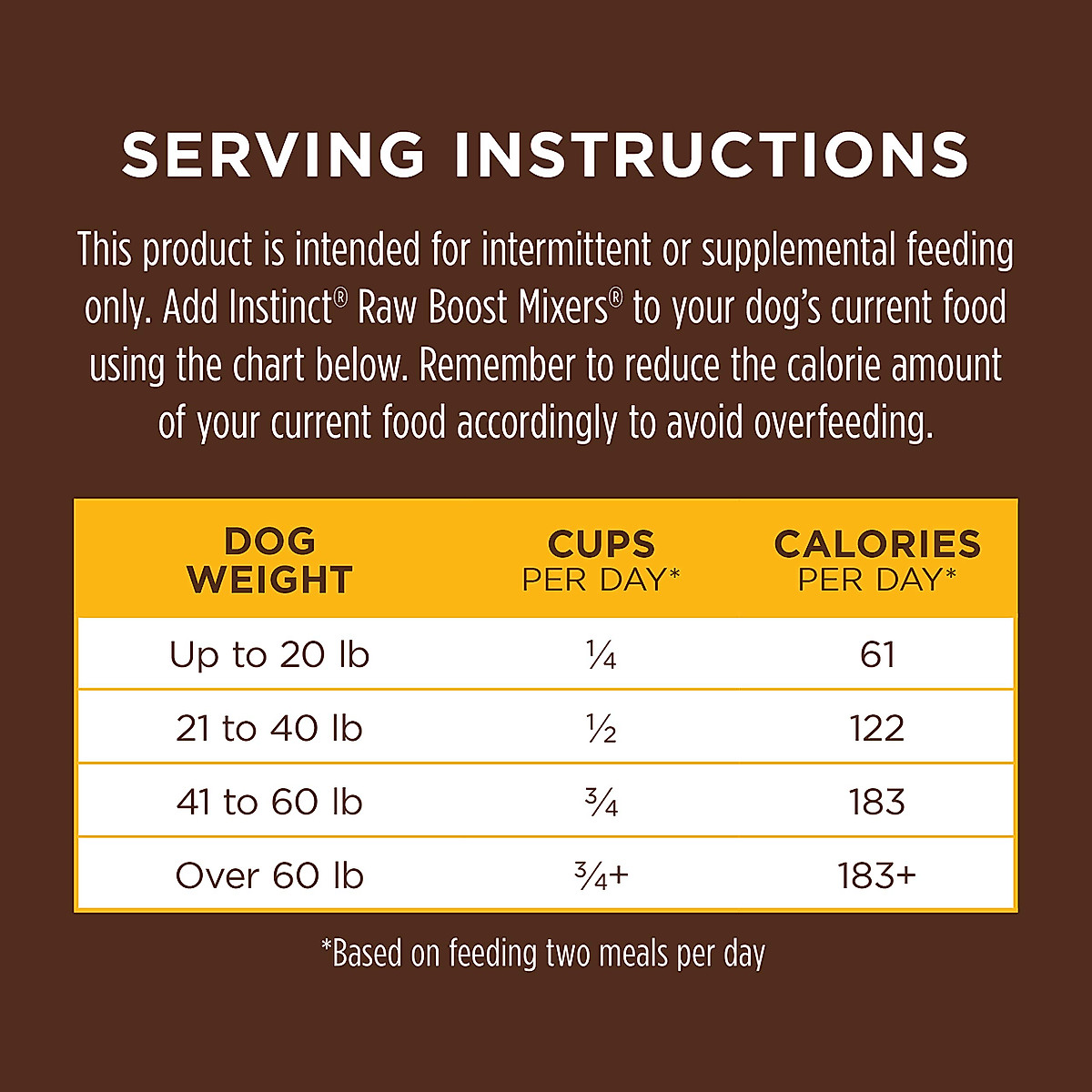 SERVING INSTRUCTIONS

This product is intended for intermittent or supplemental feeding only. Add Instinct® Raw Boost Mixers® to your dog's current food using the chart below. Remember to reduce the calorie amount of your current food accordingly to avoid overfeeding.

| DOG WEIGHT | CUPS PER DAY* | CALORIES PER DAY* |
|---|---|---|
| Up to 20 lb | ¼ | 61 |
| 21 to 40 lb | ½ | 122 |
| 41 to 60 lb | ¾ | 183 |
| Over 60 lb | ¾+ | 183+ |

*Based on feeding two meals per day